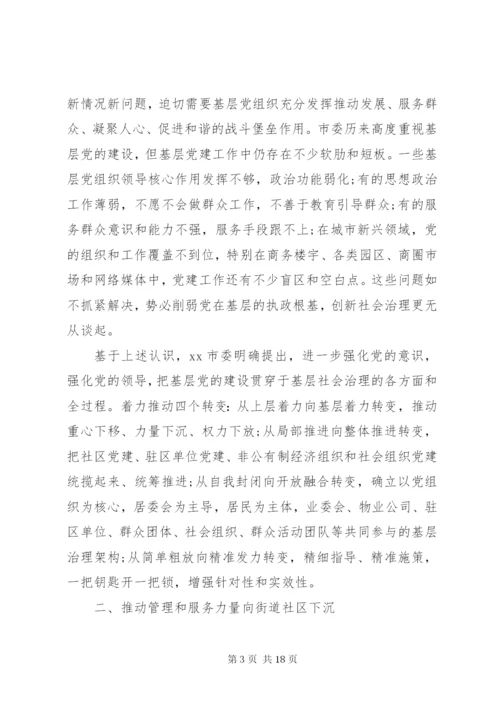 新情况新问题，迫切需要基层党组织充分发挥推动发展、服务群众、凝聚人心、促进和谐的战斗堡垒作用。市委历来高度重视基层党的建设，但基层党建工作中仍存在不少软肋和短板。一些基层党组织领导核心作用发挥不够，政治功能弱化;有的思想政治工作薄弱，不愿不会做群众工作，不善于教育引导群众;有的服务群众意识和能力不强，服务手段跟不上;在城市新兴领域，党的组织和工作覆盖不到位，特别在商务楼宇、各类园区、商圈市场和网络媒体中，党建工作还有不少盲区和空白点。这些问题如不抓紧解决，势必削弱党在基层的执政根基，创新社会治理更无从谈起。

基于上述认识，xx 市委明确提出，进一步强化党的意识，强化党的领导，把基层党的建设贯穿于基层社会治理的各方面和全过程。着力推动四个转变:从上层着力向基层着力转变，推动重心下移、力量下沉、权力下放;从局部推进向整体推进转变，把社区党建、驻区单位党建、非公有制经济组织和社会组织党建统揽起来、统筹推进;从自我封闭向开放融合转变，确立以党组织为核心，居委会为主导，居民为主体，业委会、物业公司、驻区单位、群众团体、社会组织、群众活动团队等共同参与的基层治理架构;从简单粗放向精准发力转变，精细指导、精准施策，一把钥匙开一把锁，增强针对性和实效性。

二、推动管理和服务力量向街道社区下沉

第 3 页 共 18 页